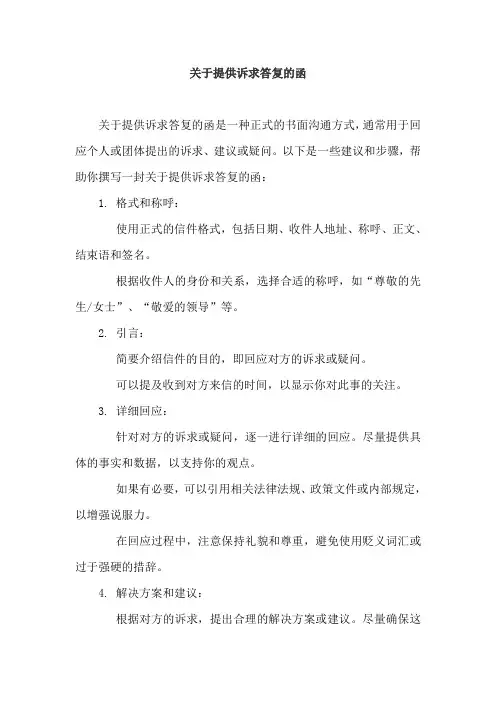 关于提供诉求答复的函

关于提供诉求答复的函是一种正式的书面沟通方式，通常用于回应个人或团体提出的诉求、建议或疑问。以下是一些建议和步骤，帮助你撰写一封关于提供诉求答复的函：

1. 格式和称呼：

使用正式的信件格式，包括日期、收件人地址、称呼、正文、结束语和签名。

根据收件人的身份和关系，选择合适的称呼，如“尊敬的先生/女士”、“敬爱的领导”等。

2. 引言：

简要介绍信件的目的，即回应对方的诉求或疑问。

可以提及收到对方来信的时间，以显示你对此事的关注。

3. 详细回应：

针对对方的诉求或疑问，逐一进行详细的回应。尽量提供具体的事实和数据，以支持你的观点。

如果有必要，可以引用相关法律法规、政策文件或内部规定，以增强说服力。

在回应过程中，注意保持礼貌和尊重，避免使用贬义词汇或过于强硬的措辞。

4. 解决方案和建议：

根据对方的诉求，提出合理的解决方案或建议。尽量确保这